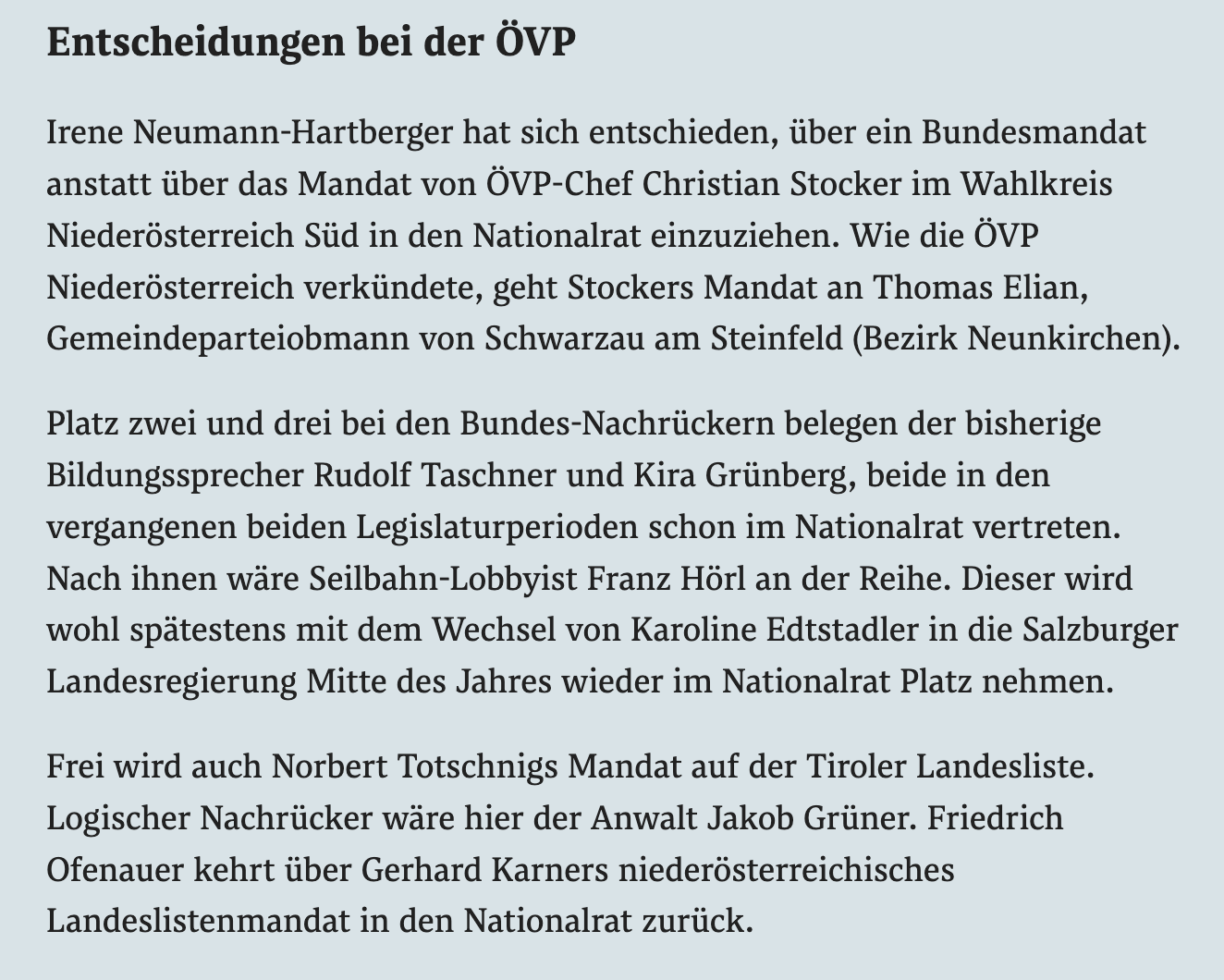 Entscheidungen bei der ÖVP

Irene Neumann-Hartberger hat sich entschieden, über ein Bundesmandat anstatt über das Mandat von ÖVP-Chef Christian Stocker im Wahlkreis Niederösterreich Süd in den Nationalrat einzuziehen. Wie die ÖVP Niederösterreich verkündete, geht Stockers Mandat an Thomas Elian, Gemeindeparteiobmann von Schwarzau am Steinfeld (Bezirk Neunkirchen).

Platz zwei und drei bei den Bundes-Nachrückern belegen der bisherige Bildungssprecher Rudolf Taschner und Kira Grünberg, beide in den vergangenen beiden Legislaturperioden schon im Nationalrat vertreten. Nach ihnen wäre Seilbahn-Lobbyist Franz Hörl an der Reihe. Dieser wird wohl spätestens mit dem Wechsel von Karoline Edtstadler in die Salzburger Landesregierung Mitte des Jahres wieder im Nationalrat Platz nehmen.

Frei wird auch Norbert Totschnigs Mandat auf der Tiroler Landesliste. Logischer Nachrücker wäre hier der Anwalt Jakob Grüner. Friedrich Ofenauer kehrt über Gerhard Karners niederösterreichisches Landeslistenmandat in den Nationalrat zurück.